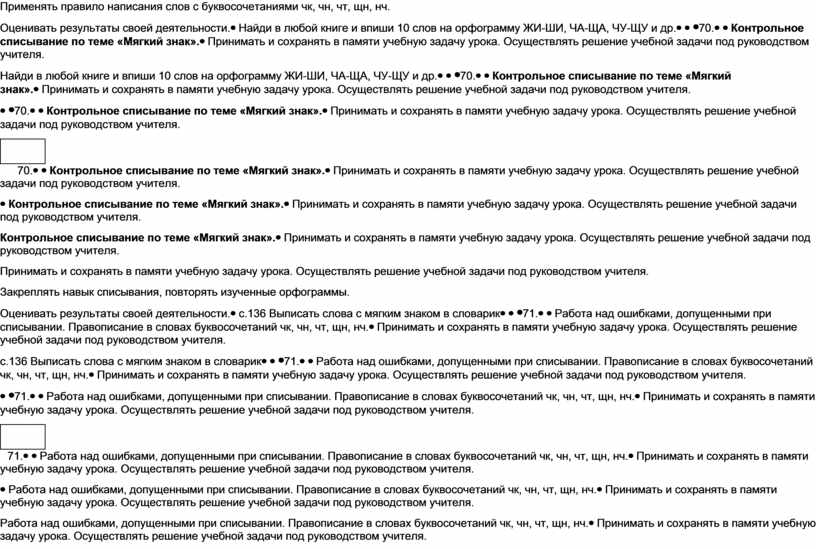 Применять правило написания слов с буквосочетаниями чк, чн, чт, щн, нч.

Оценивать результаты своей деятельности.• Найди в любой книге и впиши 10 слов на орфограмму ЖИ-ШИ, ЧА-ЩА, ЧУ-ЩУ и др.• • •70.• • **Контрольное списывание по теме «Мягкий знак».**• Принимать и сохранять в памяти учебную задачу урока. Осуществлять решение учебной задачи под руководством учителя.

Найди в любой книге и впиши 10 слов на орфограмму ЖИ-ШИ, ЧА-ЩА, ЧУ-ЩУ и др.• • •70.• • **Контрольное списывание по теме «Мягкий знак».**• Принимать и сохранять в памяти учебную задачу урока. Осуществлять решение учебной задачи под руководством учителя.

• •70.• • **Контрольное списывание по теме «Мягкий знак».**• Принимать и сохранять в памяти учебную задачу урока. Осуществлять решение учебной задачи под руководством учителя.

70.• • **Контрольное списывание по теме «Мягкий знак».**• Принимать и сохранять в памяти учебную задачу урока. Осуществлять решение учебной задачи под руководством учителя.

• **Контрольное списывание по теме «Мягкий знак».**• Принимать и сохранять в памяти учебную задачу урока. Осуществлять решение учебной задачи под руководством учителя.

**Контрольное списывание по теме «Мягкий знак».**• Принимать и сохранять в памяти учебную задачу урока. Осуществлять решение учебной задачи под руководством учителя.

Принимать и сохранять в памяти учебную задачу урока. Осуществлять решение учебной задачи под руководством учителя.

Закреплять навык списывания, повторять изученные орфограммы.

Оценивать результаты своей деятельности.• с.136 Выписать слова с мягким знаком в словарик• • •71.• • Работа над ошибками, допущенными при списывании. Правописание в словах буквосочетаний чк, чн, чт, щн, нч.• Принимать и сохранять в памяти учебную задачу урока. Осуществлять решение учебной задачи под руководством учителя.

с.136 Выписать слова с мягким знаком в словарик• • •71.• • Работа над ошибками, допущенными при списывании. Правописание в словах буквосочетаний чк, чн, чт, щн, нч.• Принимать и сохранять в памяти учебную задачу урока. Осуществлять решение учебной задачи под руководством учителя.

• •71.• • Работа над ошибками, допущенными при списывании. Правописание в словах буквосочетаний чк, чн, чт, щн, нч.• Принимать и сохранять в памяти учебную задачу урока. Осуществлять решение учебной задачи под руководством учителя.

71.• • Работа над ошибками, допущенными при списывании. Правописание в словах буквосочетаний чк, чн, чт, щн, нч.• Принимать и сохранять в памяти учебную задачу урока. Осуществлять решение учебной задачи под руководством учителя.

• Работа над ошибками, допущенными при списывании. Правописание в словах буквосочетаний чк, чн, чт, щн, нч.• Принимать и сохранять в памяти учебную задачу урока. Осуществлять решение учебной задачи под руководством учителя.

Работа над ошибками, допущенными при списывании. Правописание в словах буквосочетаний чк, чн, чт, щн, нч.• Принимать и сохранять в памяти учебную задачу урока. Осуществлять решение учебной задачи под руководством учителя.